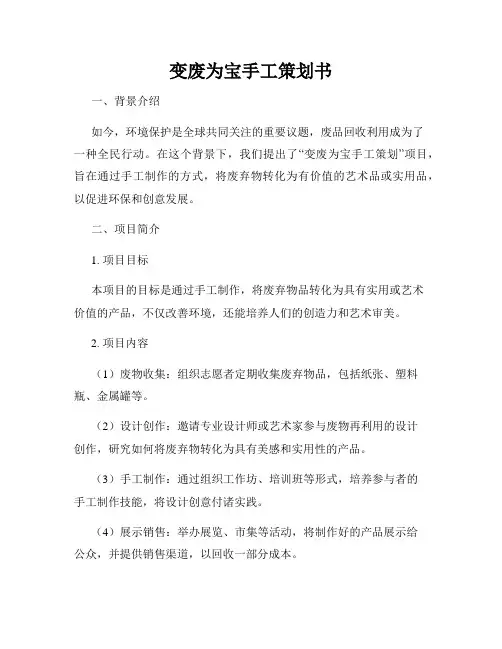 变废为宝手工策划书

一、背景介绍

如今，环境保护是全球共同关注的重要议题，废品回收利用成为了一种全民行动。在这个背景下，我们提出了“变废为宝手工策划”项目，旨在通过手工制作的方式，将废弃物转化为有价值的艺术品或实用品，以促进环保和创意发展。

二、项目简介

1. 项目目标

本项目的目标是通过手工制作，将废弃物品转化为具有实用或艺术价值的产品，不仅改善环境，还能培养人们的创造力和艺术审美。

2. 项目内容

（1）废物收集：组织志愿者定期收集废弃物品，包括纸张、塑料瓶、金属罐等。

（2）设计创作：邀请专业设计师或艺术家参与废物再利用的设计创作，研究如何将废弃物转化为具有美感和实用性的产品。

（3）手工制作：通过组织工作坊、培训班等形式，培养参与者的手工制作技能，将设计创意付诸实践。

（4）展示销售：举办展览、市集等活动，将制作好的产品展示给公众，并提供销售渠道，以回收一部分成本。